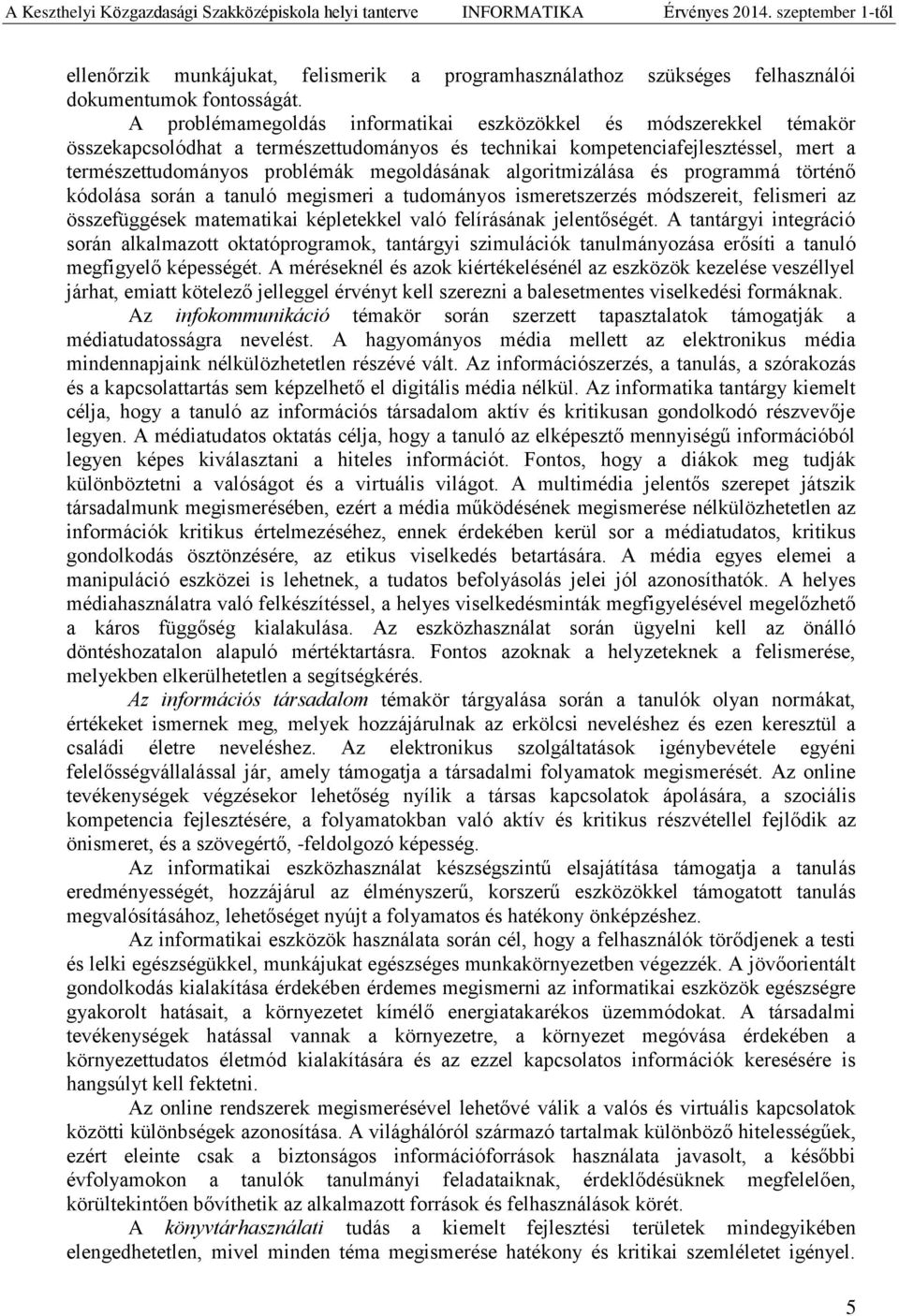 A Keszthelyi Közgazdasági Szakközépiskola helyi tanterve INFORMATIKA Érvényes 2014. szeptember 1-től

ellenőrzik munkájukat, felismerik a programhasználathoz szükséges felhasználói dokumentumok fontosságát.

A problémamegoldás informatikai eszközökkel és módszerekkel témakör összekapcsolódhat a természettudományos és technikai kompetenciafejlesztéssel, mert a természettudományos problémák megoldásának algoritmizálása és programmá történő kódolása során a tanuló megismeri a tudományos ismeretszerzés módszereit, felismeri az összefüggések matematikai képletekkel való felírásának jelentőségét. A tantárgyi integráció során alkalmazott oktatóprogramok, tantárgyi szimulációk tanulmányozása erősíti a tanuló megfigyelő képességét. A méréseknél és azok kiértékelésénél az eszközök kezelése veszéllyel járhat, emiatt kötelező jelleggel érvényt kell szerezni a balesetmentes viselkedési formáknak.

Az infokommunikáció témakör során szerzett tapasztalatok támogatják a médiatudatosságra nevelést. A hagyományos média mellett az elektronikus média mindennapjaink nélkülözhetetlen részévé vált. Az információszerzés, a tanulás, a szórakozás és a kapcsolattartás sem képzelhető el digitális média nélkül. Az informatika tantárgy kiemelt célja, hogy a tanuló az információs társadalom aktív és kritikusan gondolkodó részvevője legyen. A médiatudatos oktatás célja, hogy a tanuló az elképesztő mennyiségű információból legyen képes kiválasztani a hiteles információt. Fontos, hogy a diákok meg tudják különböztetni a valóságot és a virtuális világot. A multimédia jelentős szerepet játszik társadalmunk megismerésében, ezért a média működésének megismerése nélkülözhetetlen az információk kritikus értelmezéséhez, ennek érdekében kerül sor a médiatudatos, kritikus gondolkodás ösztönzésére, az etikus viselkedés betartására. A média egyes elemei a manipuláció eszközei is lehetnek, a tudatos befolyásolás jelei jól azonosíthatók. A helyes médiahasználatra való felkészítéssel, a helyes viselkedésminták megfigyelésével megelőzhető a káros függőség kialakulása. Az eszközhasználat során ügyelni kell az önálló döntéshozatalon alapuló mértéktartásra. Fontos azoknak a helyzeteknek a felismerése, melyekben elkerülhetetlen a segítségkérés.

Az információs társadalom témakör tárgyalása során a tanulók olyan normákat, értékeket ismernek meg, melyek hozzájárulnak az erkölcsi neveléshez és ezen keresztül a családi életre neveléshez. Az elektronikus szolgáltatások igénybevétele egyéni felelősségvállalással jár, amely támogatja a társadalmi folyamatok megismerését. Az online tevékenységek végzésekor lehetőség nyílik a társas kapcsolatok ápolására, a szociális kompetencia fejlesztésére, a folyamatokban való aktív és kritikus részvétellel fejlődik az önismeret, és a szövegértő, -feldolgozó képesség.

Az informatikai eszközhasználat készségszintű elsajátítása támogatja a tanulás eredményességét, hozzájárul az élményszerű, korszerű eszközökkel támogatott tanulás megvalósításához, lehetőséget nyújt a folyamatos és hatékony önképzéshez.

Az informatikai eszközök használata során cél, hogy a felhasználók törődjenek a testi és lelki egészségükkel, munkájukat egészséges munkakörnyezetben végezzék. A jövőorientált gondolkodás kialakítása érdekében érdemes megismerni az informatikai eszközök egészségre gyakorolt hatásait, a környezetet kímélő energiatakarékos üzemmódokat. A társadalmi tevékenységek hatással vannak a környezetre, a környezet megóvása érdekében a környezettudatos életmód kialakítására és az ezzel kapcsolatos információk keresésére is hangsúlyt kell fektetni.

Az online rendszerek megismerésével lehetővé válik a valós és virtuális kapcsolatok közötti különbségek azonosítása. A világhálóról származó tartalmak különböző hitelességűek, ezért eleinte csak a biztonságos információforrások használata javasolt, a későbbi évfolyamokon a tanulók tanulmányi feladataiknak, érdeklődésüknek megfelelően, körültekintően bővíthetik az alkalmazott források és felhasználások körét.

A könyvtárhasználati tudás a kiemelt fejlesztési területek mindegyikében elengedhetetlen, mivel minden téma megismerése hatékony és kritikai szemléletet igényel.

5